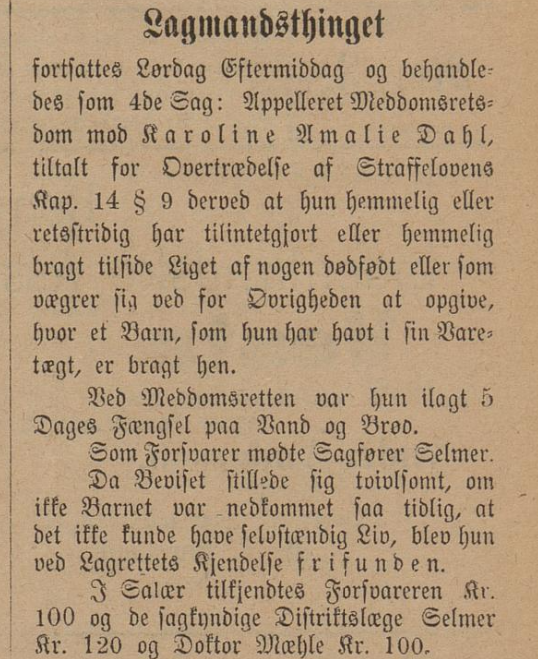 Lagmandsthinget

fortsattes Lørdag Eftermiddag og behandledes som 4de Sag: Appelleret Meddomsretsdom mod Karoline Amalie Dahl, tiltalt for Overtrædelse af Straffelovens Kap. 14 § 9 derved at hun hemmelig eller retsstridig har tilintetgjort eller hemmelig bragt tilside Liget af nogen dødfødt eller som vægrer sig ved for Øvrigheden at opgive, hvor et Barn, som hun har havt i sin Varetægt, er bragt hen.

Ved Meddomsretten var hun ilagt 5 Dages Fængsel paa Vand og Brød.

Som Forsvarer mødte Sagfører Selmer.

Da Beviset stillede sig tvivlsomt, om ikke Barnet var nedkommet saa tidlig, at det ikke kunde have selvstændig Liv, blev hun ved Lagrettets Kjendelse frifunden.

I Salær tilkjendtes Forsvareren Kr. 100 og de sagkyndige Distriktslæge Selmer Kr. 120 og Doktor Mæhle Kr. 100.